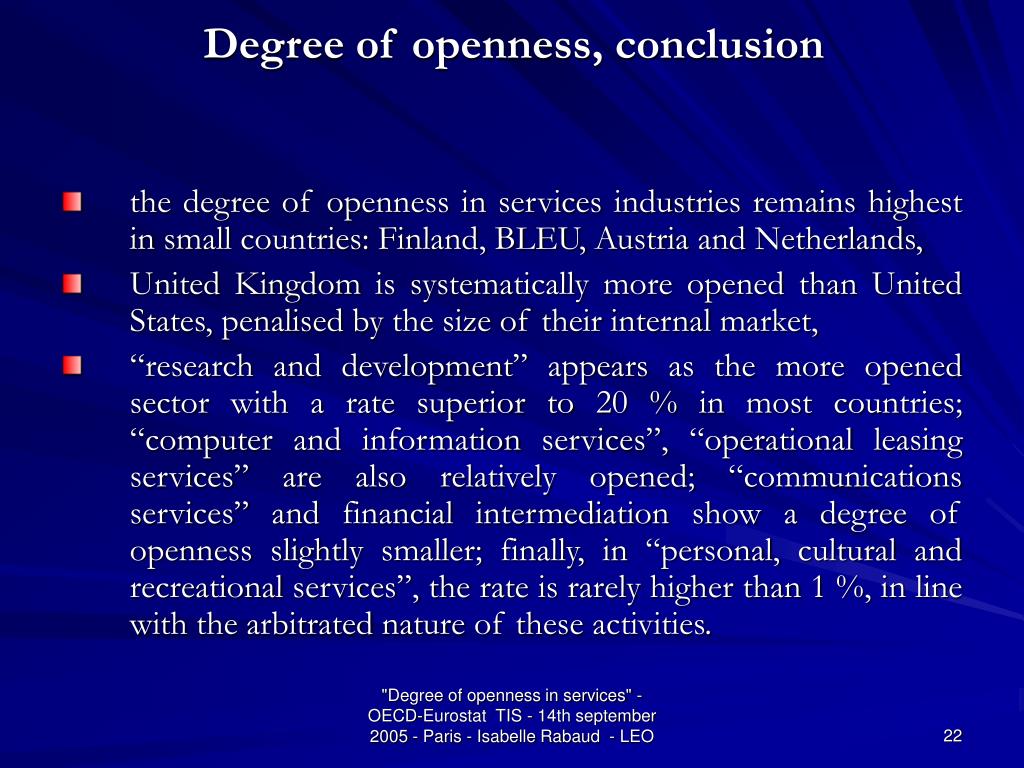 Degree of openness, conclusion

the degree of openness in services industries remains highest in small countries: Finland, BLEU, Austria and Netherlands,

United Kingdom is systematically more opened than United States, penalised by the size of their internal market,

“research and development” appears as the more opened sector with a rate superior to 20 % in most countries; “computer and information services”, “operational leasing services” are also relatively opened; “communications services” and financial intermediation show a degree of openness slightly smaller; finally, in “personal, cultural and recreational services”, the rate is rarely higher than 1 %, in line with the arbitrated nature of these activities.

"Degree of openness in services" - OECD-Eurostat TIS - 14th september 2005 - Paris - Isabelle Rabaud - LEO

22